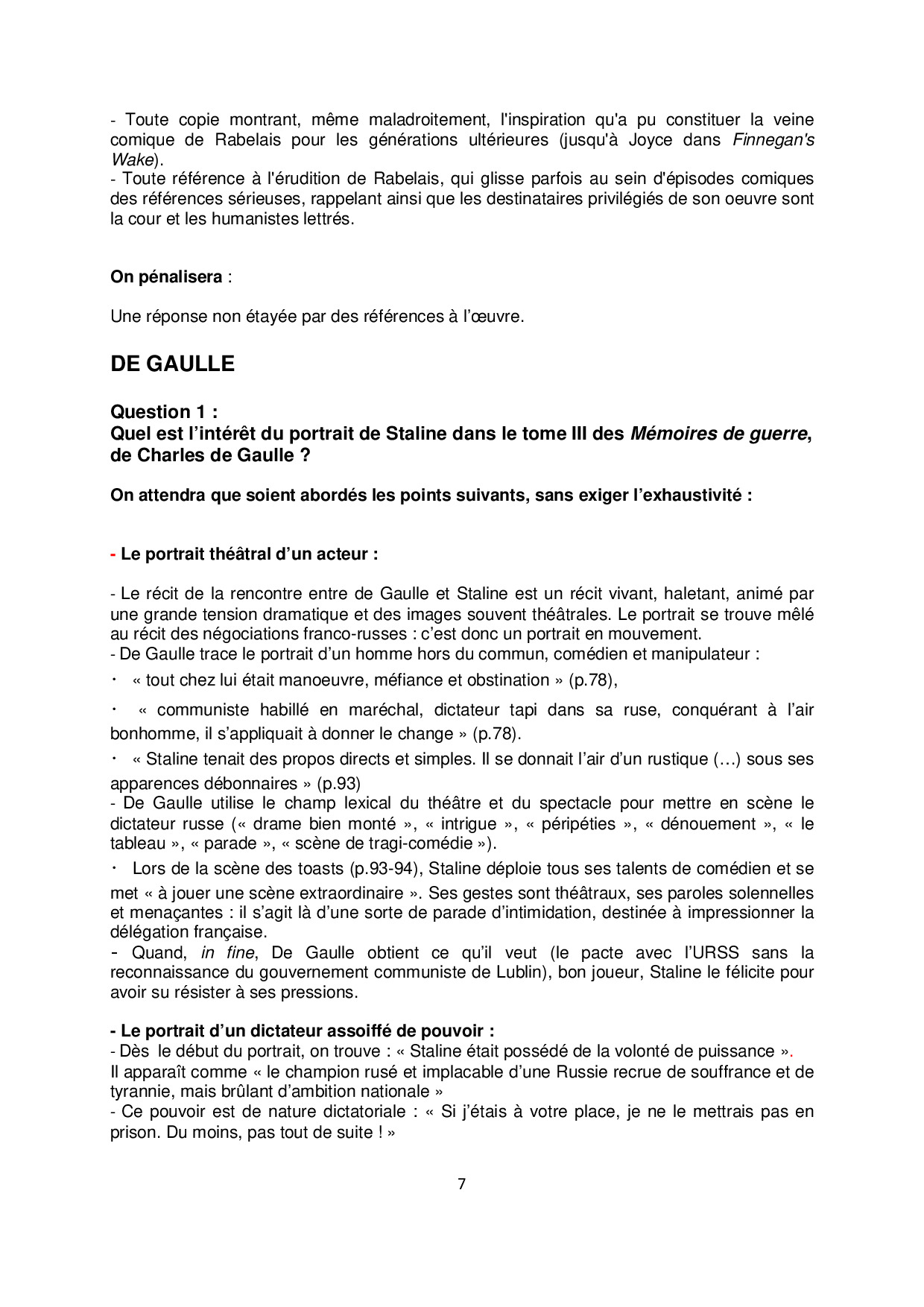 - Toute copie montrant, même maladroitement, l'inspiration qu'a pu constituer la veine comique de Rabelais pour les générations ultérieures (jusqu'à Joyce dans Finnegan's Wake).
- Toute référence à l'érudition de Rabelais, qui glisse parfois au sein d'épisodes comiques des références sérieuses, rappelant ainsi que les destinataires privilégiés de son oeuvre sont la cour et les humanistes lettrés.

On pénalisera :

Une réponse non étayée par des références à l'œuvre.

DE GAULLE

Question 1 :
Quel est l'intérêt du portrait de Staline dans le tome III des Mémoires de guerre, de Charles de Gaulle ?

On attendra que soient abordés les points suivants, sans exiger l'exhaustivité :

- Le portrait théâtral d'un acteur :

- Le récit de la rencontre entre de Gaulle et Staline est un récit vivant, haletant, animé par une grande tension dramatique et des images souvent théâtrales. Le portrait se trouve mêlé au récit des négociations franco-russes : c'est donc un portrait en mouvement.
- De Gaulle trace le portrait d'un homme hors du commun, comédien et manipulateur :
· « tout chez lui était manoeuvre, méfiance et obstination » (p.78),
· « communiste habillé en maréchal, dictateur tapi dans sa ruse, conquérant à l'air bonhomme, il s'appliquait à donner le change » (p.78).
· « Staline tenait des propos directs et simples. Il se donnait l'air d'un rustique (…) sous ses apparences débonnaires » (p.93)
- De Gaulle utilise le champ lexical du théâtre et du spectacle pour mettre en scène le dictateur russe (« drame bien monté », « intrigue », « péripéties », « dénouement », « le tableau », « parade », « scène de tragi-comédie »).
· Lors de la scène des toasts (p.93-94), Staline déploie tous ses talents de comédien et se met « à jouer une scène extraordinaire ». Ses gestes sont théâtraux, ses paroles solennelles et menaçantes : il s'agit là d'une sorte de parade d'intimidation, destinée à impressionner la délégation française.
- Quand, in fine, De Gaulle obtient ce qu'il veut (le pacte avec l'URSS sans la reconnaissance du gouvernement communiste de Lublin), bon joueur, Staline le félicite pour avoir su résister à ses pressions.

- Le portrait d'un dictateur assoiffé de pouvoir :
- Dès le début du portrait, on trouve : « Staline était possédé de la volonté de puissance ».
Il apparaît comme « le champion rusé et implacable d'une Russie recrue de souffrance et de tyrannie, mais brûlant d'ambition nationale »
- Ce pouvoir est de nature dictatoriale : « Si j'étais à votre place, je ne le mettrais pas en prison. Du moins, pas tout de suite ! »

7